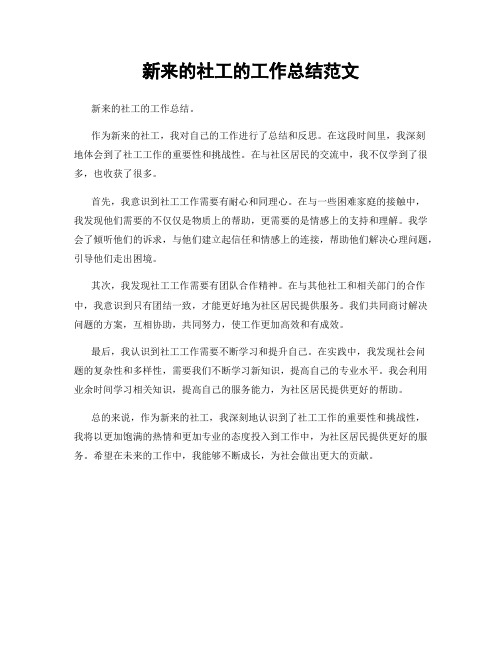 新来的社工的工作总结范文

新来的社工的工作总结。

作为新来的社工，我对自己的工作进行了总结和反思。在这段时间里，我深刻地体会到了社工工作的重要性和挑战性。在与社区居民的交流中，我不仅学到了很多，也收获了很多。

首先，我意识到社工工作需要有耐心和同理心。在与一些困难家庭的接触中，我发现他们需要的不仅仅是物质上的帮助，更需要的是情感上的支持和理解。我学会了倾听他们的诉求，与他们建立起信任和情感上的连接，帮助他们解决心理问题，引导他们走出困境。

其次，我发现社工工作需要有团队合作精神。在与其他社工和相关部门的合作中，我意识到只有团结一致，才能更好地为社区居民提供服务。我们共同商讨解决问题的方案，互相协助，共同努力，使工作更加高效和有成效。

最后，我认识到社工工作需要不断学习和提升自己。在实践中，我发现社会问题的复杂性和多样性，需要我们不断学习新知识，提高自己的专业水平。我会利用业余时间学习相关知识，提高自己的服务能力，为社区居民提供更好的帮助。

总的来说，作为新来的社工，我深刻地认识到了社工工作的重要性和挑战性，我将以更加饱满的热情和更加专业的态度投入到工作中，为社区居民提供更好的服务。希望在未来的工作中，我能够不断成长，为社会做出更大的贡献。